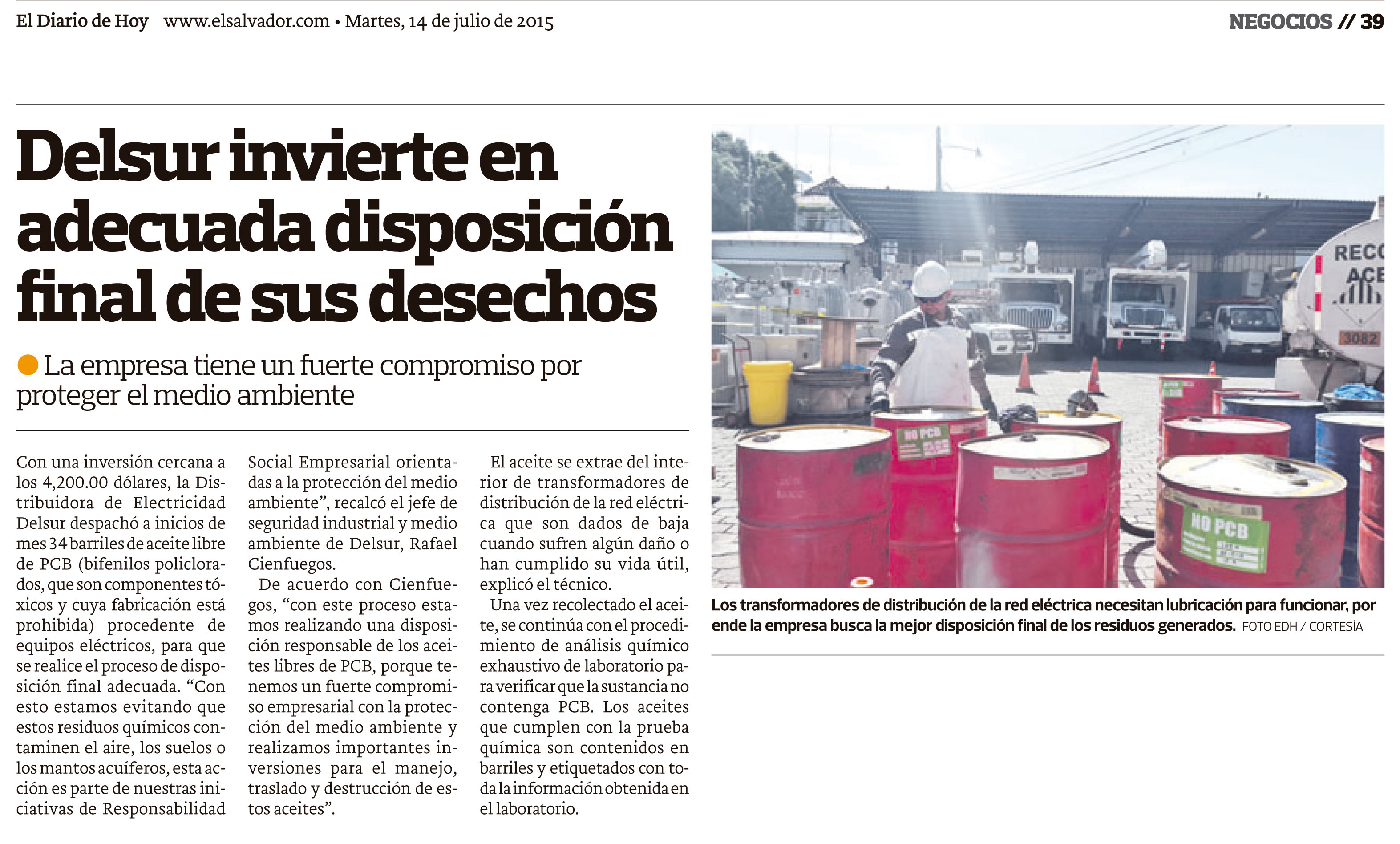 El Diario de Hoy www.elsalvador.com • Martes, 14 de julio de 2015

NEGOCIOS // 39

Delsur invierte en adecuada disposición final de sus desechos

La empresa tiene un fuerte compromiso por proteger el medio ambiente

Con una inversión cercana a los 4,200.00 dólares, la Distribuidora de Electricidad Delsur despachó a inicios de mes 34 barriles de aceite libre de PCB (bifenilos policlorados, que son componentes tóxicos y cuya fabricación está prohibida) procedente de equipos eléctricos, para que se realice el proceso de disposición final adecuada. “Con esto estamos evitando que estos residuos químicos contaminen el aire, los suelos o los mantos acuíferos, esta acción es parte de nuestras iniciativas de Responsabilidad Social Empresarial orientadas a la protección del medio ambiente”, recalcó el jefe de seguridad industrial y medio ambiente de Delsur, Rafael Cienfuegos.

De acuerdo con Cienfuegos, “con este proceso estamos realizando una disposición responsable de los aceites libres de PCB, porque tenemos un fuerte compromiso empresarial con la protección del medio ambiente y realizamos importantes inversiones para el manejo, traslado y destrucción de estos aceites”.

El aceite se extrae del interior de transformadores de distribución de la red eléctrica que son dados de baja cuando sufren algún daño o han cumplido su vida útil, explicó el técnico.

Una vez recolectado el aceite, se continúa con el procedimiento de análisis químico exhaustivo de laboratorio para verificar que la sustancia no contenga PCB. Los aceites que cumplen con la prueba química son contenidos en barriles y etiquetados con toda la información obtenida en el laboratorio.

RECO ACE
3082
NO PCB
NO PCB

Los transformadores de distribución de la red eléctrica necesitan lubricación para funcionar, por ende la empresa busca la mejor disposición final de los residuos generados. FOTO EDH / CORTESÍA